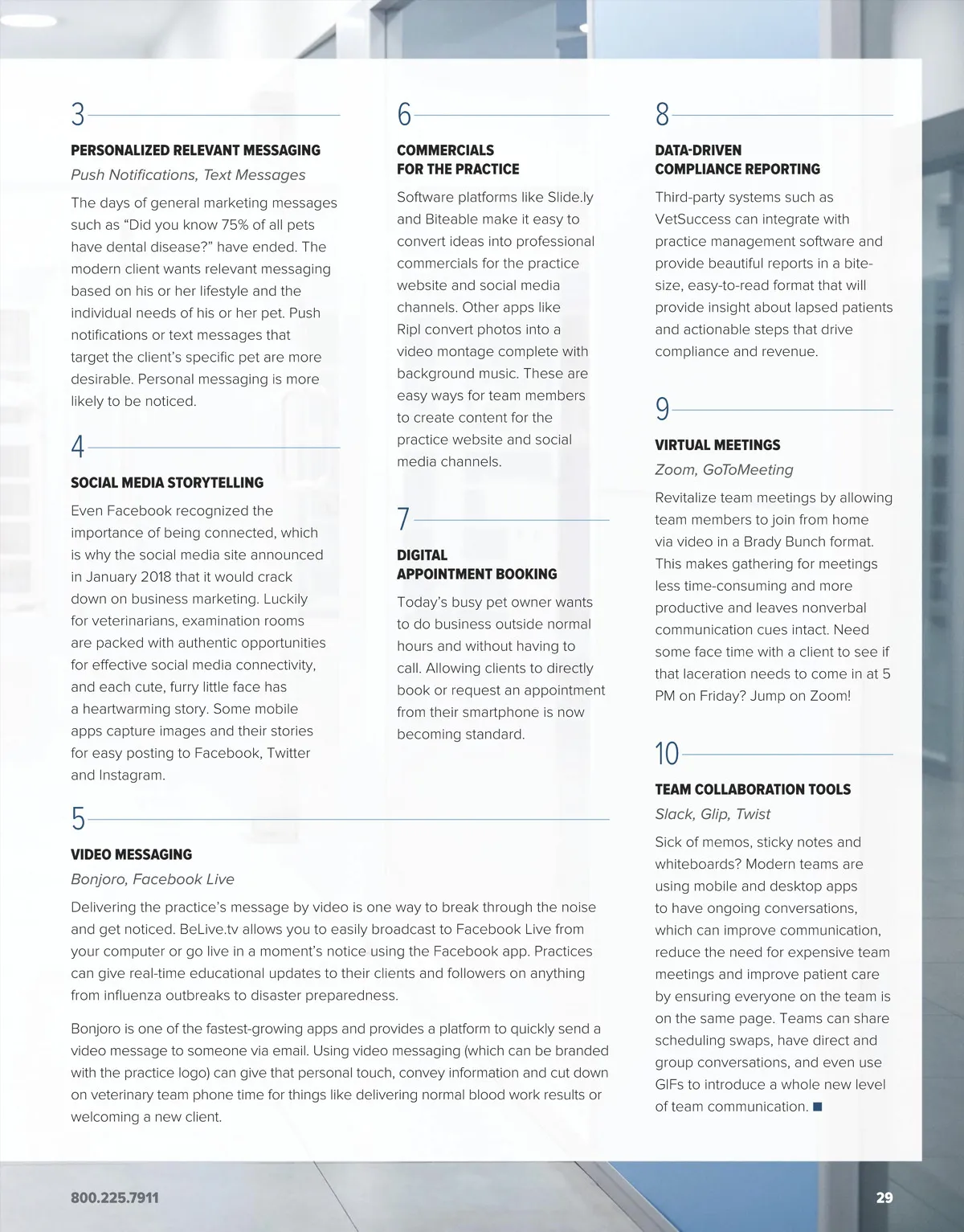 3

PERSONALIZED RELEVANT MESSAGING

Push Notifications, Text Messages

The days of general marketing messages such as “Did you know 75% of all pets have dental disease?” have ended. The modern client wants relevant messaging based on his or her lifestyle and the individual needs of his or her pet. Push notifications or text messages that target the client’s specific pet are more desirable. Personal messaging is more likely to be noticed.

4

SOCIAL MEDIA STORYTELLING

Even Facebook recognized the importance of being connected, which is why the social media site announced in January 2018 that it would crack down on business marketing. Luckily for veterinarians, examination rooms are packed with authentic opportunities for effective social media connectivity, and each cute, furry little face has a heartwarming story. Some mobile apps capture images and their stories for easy posting to Facebook, Twitter and Instagram.

5

VIDEO MESSAGING

Bonjoro, Facebook Live

Delivering the practice’s message by video is one way to break through the noise and get noticed. BeLive.tv allows you to easily broadcast to Facebook Live from your computer or go live in a moment’s notice using the Facebook app. Practices can give real-time educational updates to their clients and followers on anything from influenza outbreaks to disaster preparedness.

Bonjoro is one of the fastest-growing apps and provides a platform to quickly send a video message to someone via email. Using video messaging (which can be branded with the practice logo) can give that personal touch, convey information and cut down on veterinary team phone time for things like delivering normal blood work results or welcoming a new client.

6

COMMERCIALS FOR THE PRACTICE

Software platforms like Slide.ly and Biteable make it easy to convert ideas into professional commercials for the practice website and social media channels. Other apps like Ripl convert photos into a video montage complete with background music. These are easy ways for team members to create content for the practice website and social media channels.

7

DIGITAL APPOINTMENT BOOKING

Today’s busy pet owner wants to do business outside normal hours and without having to call. Allowing clients to directly book or request an appointment from their smartphone is now becoming standard.

8

DATA-DRIVEN COMPLIANCE REPORTING

Third-party systems such as VetSuccess can integrate with practice management software and provide beautiful reports in a bite-size, easy-to-read format that will provide insight about lapsed patients and actionable steps that drive compliance and revenue.

9

VIRTUAL MEETINGS

Zoom, GoToMeeting

Revitalize team meetings by allowing team members to join from home via video in a Brady Bunch format. This makes gathering for meetings less time-consuming and more productive and leaves nonverbal communication cues intact. Need some face time with a client to see if that laceration needs to come in at 5 PM on Friday? Jump on Zoom!

10

TEAM COLLABORATION TOOLS

Slack, Glip, Twist

Sick of memos, sticky notes and whiteboards? Modern teams are using mobile and desktop apps to have ongoing conversations, which can improve communication, reduce the need for expensive team meetings and improve patient care by ensuring everyone on the team is on the same page. Teams can share scheduling swaps, have direct and group conversations, and even use GIFs to introduce a whole new level of team communication. ■

800.225.7911

29